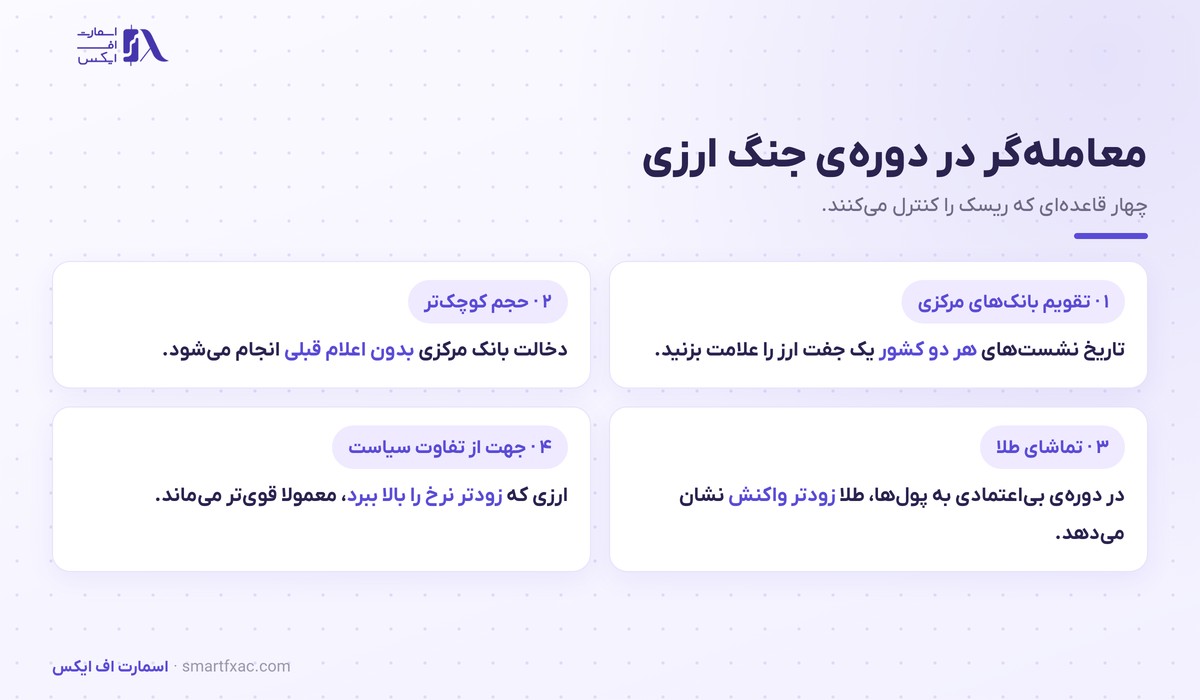 اسمارت
اف
ایکس

معامله‌گر در دوره‌ی جنگ ارزی

چهار قاعده‌ای که ریسک را کنترل می‌کنند.

۰۱ تقویم بانک‌های مرکزی

تاریخ نشست‌های هر دو کشور یک جفت ارز را علامت بزنید.

۰۲ حجم کوچک‌تر

دخالت بانک مرکزی بدون اعلام قبلی انجام می‌شود.

۰۳ تماشای طلا

در دوره‌ی بی‌اعتمادی به پول‌ها، طلا زودتر واکنش نشان می‌دهد.

۰۴ جهت از تفاوت سیاست

ارزی که زودتر نرخ را بالا ببرد، معمولا قوی‌تر می‌ماند.

اسمارت اف ایکس · smartfxac.com